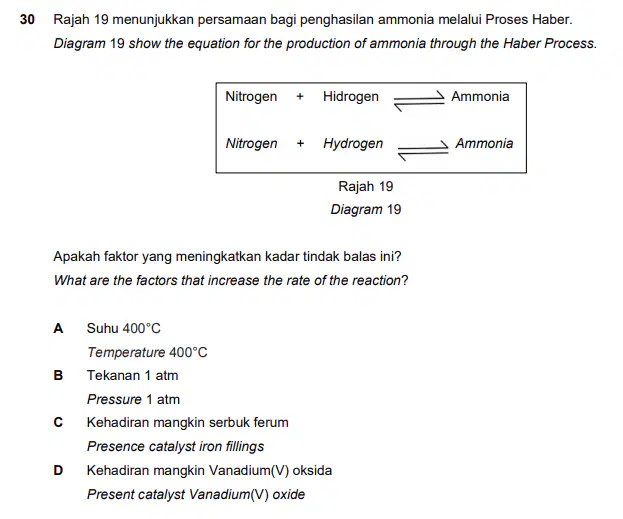 30 Rajah 19 menunjukkan persamaan bagi penghasilan ammonia melalui Proses Haber.
Diagram 19 show the equation for the production of ammonia through the Haber Process.

Nitrogen + Hidrogen $\rightleftharpoons$ Ammonia

Nitrogen + Hydrogen $\rightleftharpoons$ Ammonia

Rajah 19
Diagram 19

Apakah faktor yang meningkatkan kadar tindak balas ini?
What are the factors that increase the rate of the reaction?

A Suhu 400°C
Temperature 400°C

B Tekanan 1 atm
Pressure 1 atm

C Kehadiran mangkin serbuk ferum
Presence catalyst iron fillings

D Kehadiran mangkin Vanadium(V) oksida
Present catalyst Vanadium(V) oxide